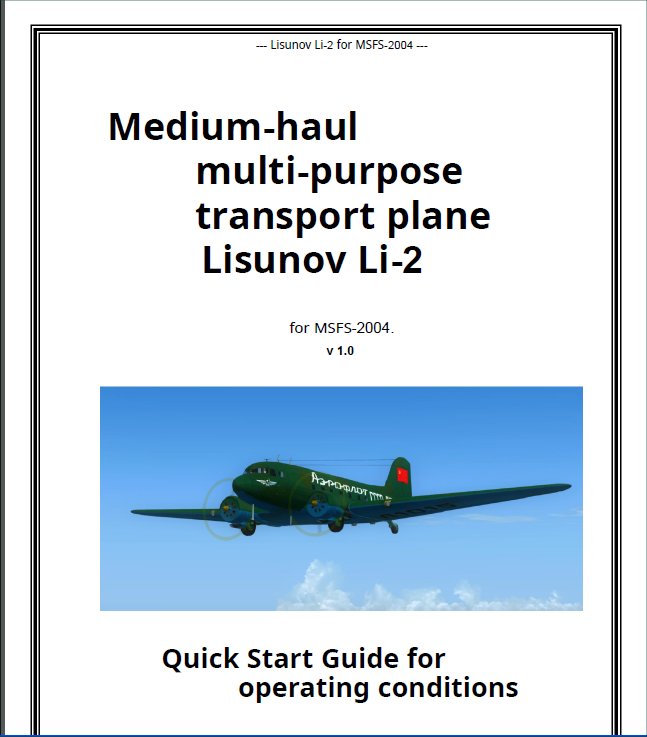 --- Lisunov Li-2 for MSFS-2004 ---

Medium-haul
multi-purpose
transport plane
Lisunov Li-2

for MSFS-2004.
v 1.0

АЭРОФЛОТ

Quick Start Guide for
operating conditions